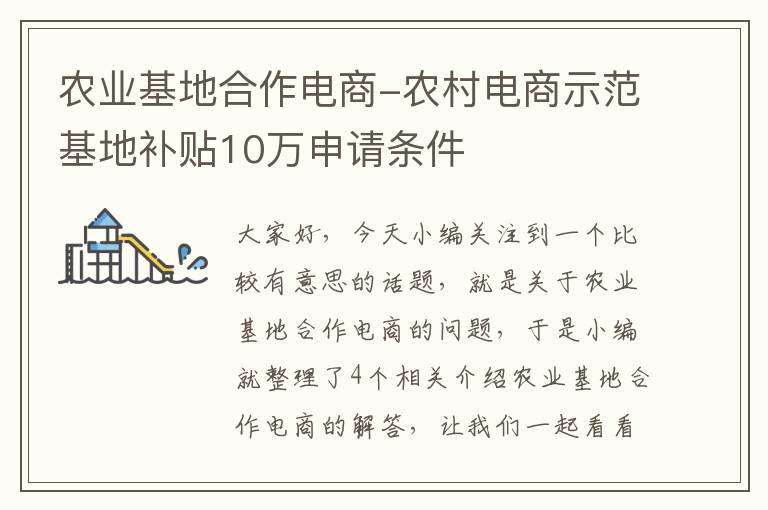 农业基地合作电商–农村电商示范基地补贴10万申请条件

大家好，今天小编关注到一个比较有意思的话题，就是关于农业基地合作电商的问题，于是小编就整理了4个相关介绍农业基地合作电商的解答，让我们一起看看